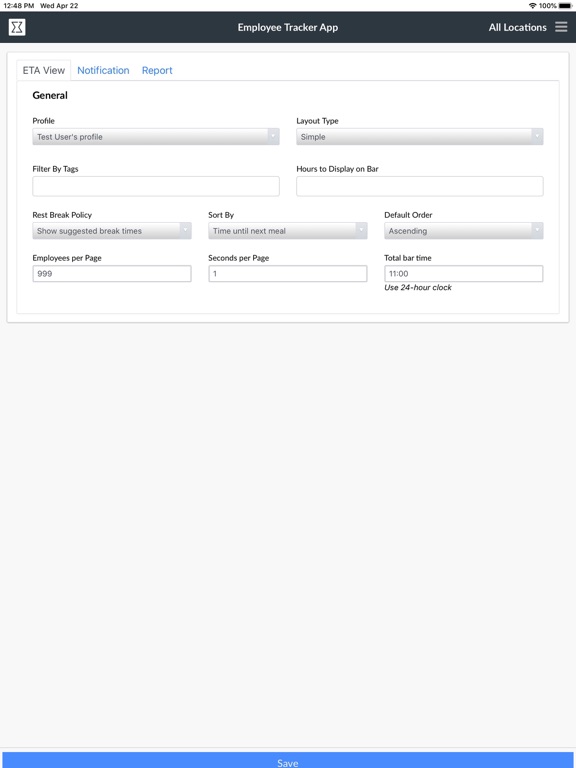 12:48 PM Wed Apr 22

100%

Employee Tracker App

All Locations

ETA View Notification Report

General

Profile
Test User's profile

Layout Type
Simple

Filter By Tags

Hours to Display on Bar

Rest Break Policy
Show suggested break times

Sort By
Time until next meal

Default Order
Ascending

Employees per Page
999

Seconds per Page
1

Total bar time
11:00
Use 24-hour clock

Save